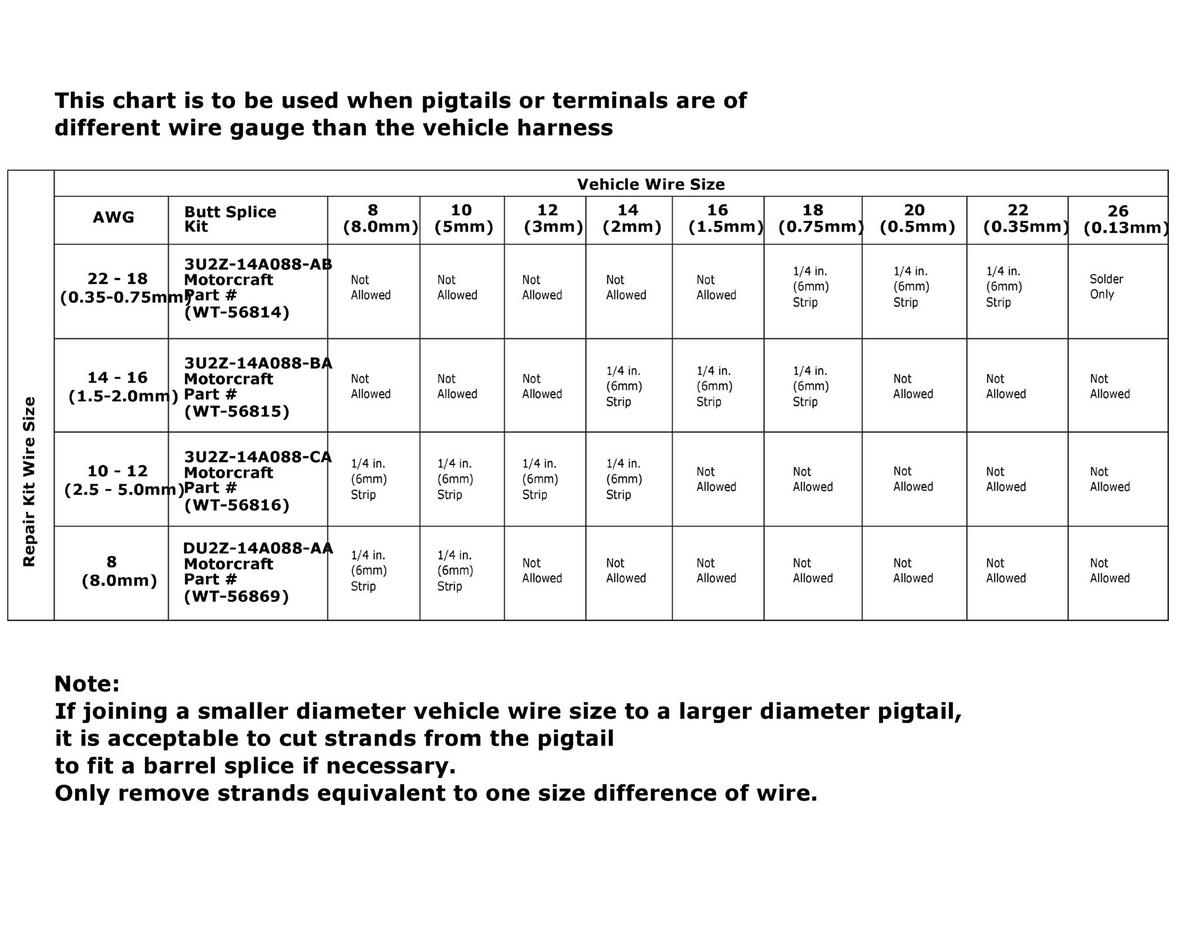 This chart is to be used when pigtails or terminals are of different wire gauge than the vehicle harness

Repair Kit Wire Size

Vehicle Wire Size

| AWG | Butt Splice Kit | 8 (8.0mm) | 10 (5mm) | 12 (3mm) | 14 (2mm) | 16 (1.5mm) | 18 (0.75mm) | 20 (0.5mm) | 22 (0.35mm) | 26 (0.13mm) |
|---|---|---|---|---|---|---|---|---|---|---|
| 22 - 18 (0.35-0.75mm) | 3U2Z-14A088-AB Motorcraft Part # (WT-56814) | Not Allowed | Not Allowed | Not Allowed | Not Allowed | Not Allowed | 1/4 in. (6mm) Strip | 1/4 in. (6mm) Strip | 1/4 in. (6mm) Strip | Solder Only |
| 14 - 16 (1.5-2.0mm) | 3U2Z-14A088-BA Motorcraft Part # (WT-56815) | Not Allowed | Not Allowed | Not Allowed | 1/4 in. (6mm) Strip | 1/4 in. (6mm) Strip | 1/4 in. (6mm) Strip | Not Allowed | Not Allowed | Not Allowed |
| 10 - 12 (2.5 - 5.0mm) | 3U2Z-14A088-CA Motorcraft Part # (WT-56816) | 1/4 in. (6mm) Strip | 1/4 in. (6mm) Strip | 1/4 in. (6mm) Strip | 1/4 in. (6mm) Strip | Not Allowed | Not Allowed | Not Allowed | Not Allowed | Not Allowed |
| 8 (8.0mm) | DU2Z-14A088-AA Motorcraft Part # (WT-56869) | 1/4 in. (6mm) Strip | 1/4 in. (6mm) Strip | Not Allowed | Not Allowed | Not Allowed | Not Allowed | Not Allowed | Not Allowed | Not Allowed |

Note:
If joining a smaller diameter vehicle wire size to a larger diameter pigtail, it is acceptable to cut strands from the pigtail
to fit a barrel splice if necessary.
Only remove strands equivalent to one size difference of wire.